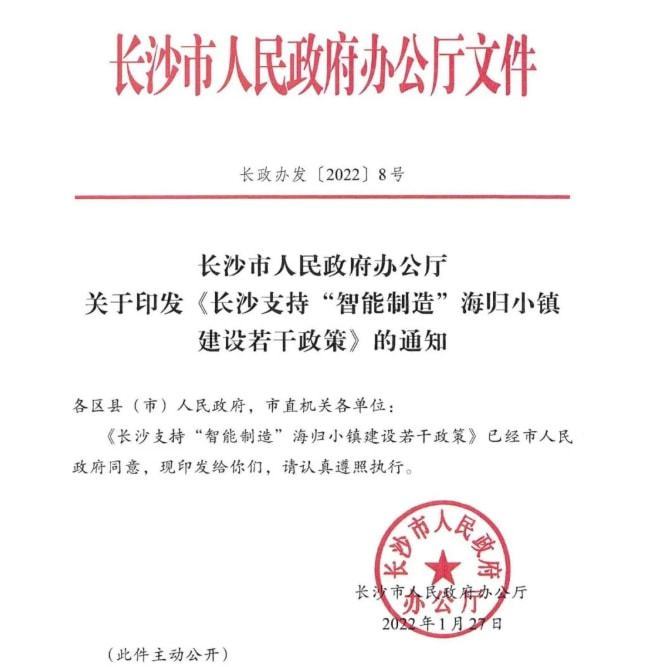 长沙市人民政府办公厅文件

长政办发〔2022〕8号

长沙市人民政府办公厅
关于印发《长沙支持“智能制造”海归小镇建设若干政策》的通知

各区县（市）人民政府，市直机关各单位：

《长沙支持“智能制造”海归小镇建设若干政策》已经市人民政府同意，现印发给你们，请认真遵照执行。

长沙市人民政府办公厅

长沙市人民政府办公厅
2022年1月27日

（此件主动公开）